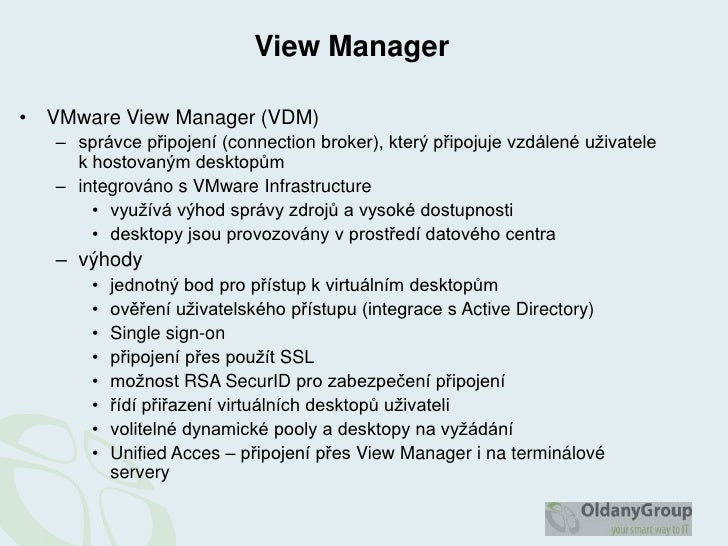 View Manager

• VMware View Manager (VDM)
 – správce připojení (connection broker), který připojuje vzdálené uživatele k hostovaným desktopům
 – integrováno s VMware Infrastructure
  • využívá výhod správy zdrojů a vysoké dostupnosti
  • desktopy jsou provozovány v prostředí datového centra
 – výhody
  • jednotný bod pro přístup k virtuálním desktopům
  • ověření uživatelského přístupu (integrace s Active Directory)
  • Single sign-on
  • připojení přes použít SSL
  • možnost RSA SecurID pro zabezpečení připojení
  • řídí přiřazení virtuálních desktopů uživateli
  • volitelné dynamické pooly a desktopy na vyžádání
  • Unified Acces – připojení přes View Manager i na terminálové servery

OldanyGroup
your smart way to IT